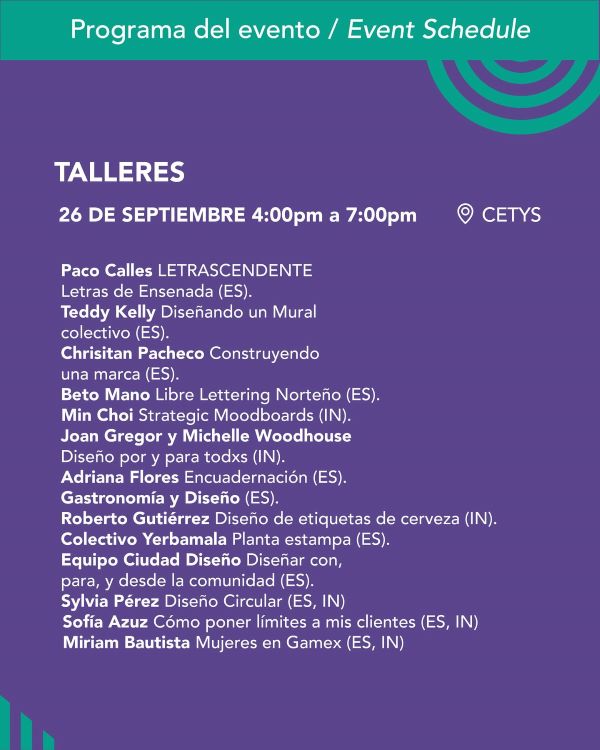 Programa del evento / Event Schedule

TALLERES

26 DE SEPTIEMBRE 4:00pm a 7:00pm

CETYS

Paco Calles LETRASCENDENTE Letras de Ensenada (ES).
Teddy Kelly Diseñando un Mural colectivo (ES).
Chrisitan Pacheco Construyendo una marca (ES).
Beto Mano Libre Lettering Norteño (ES).
Min Choi Strategic Moodboards (IN).
Joan Gregor y Michelle Woodhouse Diseño por y para todxs (IN).
Adriana Flores Encuadernación (ES).
Gastronomía y Diseño (ES).
Roberto Gutiérrez Diseño de etiquetas de cerveza (IN).
Colectivo Yerbamala Planta estampa (ES).
Equipo Ciudad Diseño Diseñar con, para, y desde la comunidad (ES).
Sylvia Pérez Diseño Circular (ES, IN)
Sofía Azuz Cómo poner límites a mis clientes (ES, IN)
Miriam Bautista Mujeres en Gamex (ES, IN)